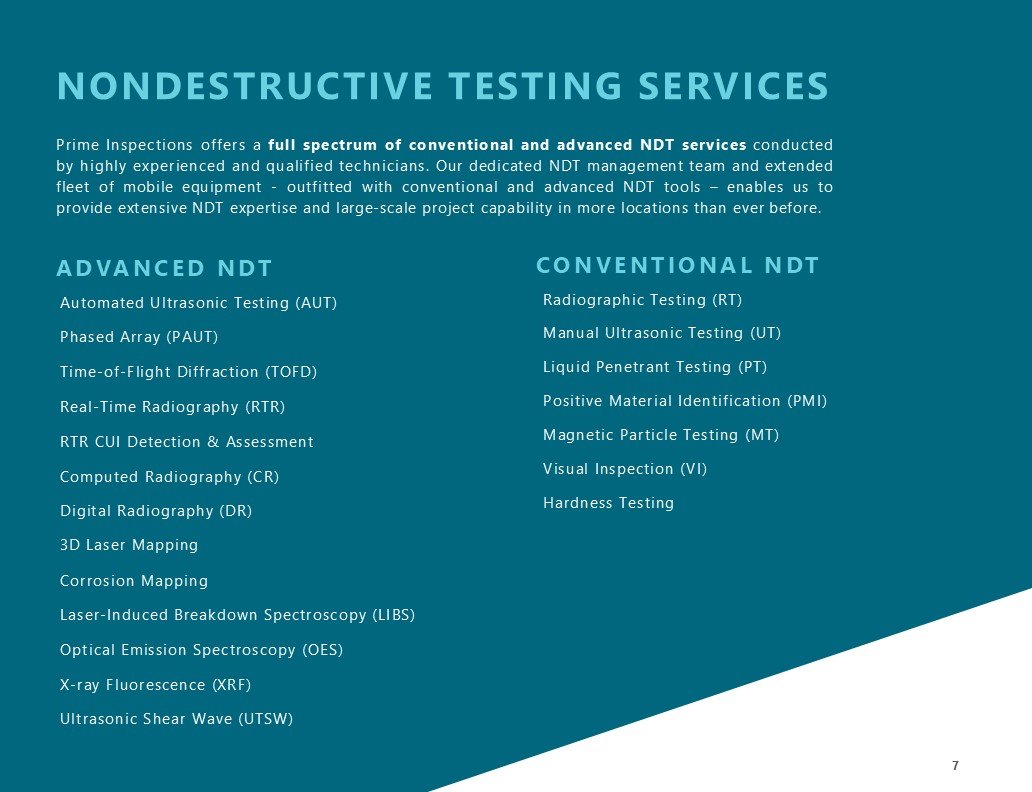 NONDESTRUCTIVE TESTING SERVICES

Prime Inspections offers a full spectrum of conventional and advanced NDT services conducted by highly experienced and qualified technicians. Our dedicated NDT management team and extended fleet of mobile equipment - outfitted with conventional and advanced NDT tools – enables us to provide extensive NDT expertise and large-scale project capability in more locations than ever before.

ADVANCED NDT

Automated Ultrasonic Testing (AUT)

Phased Array (PAUT)

Time-of-Flight Diffraction (TOFD)

Real-Time Radiography (RTR)

RTR CUI Detection & Assessment

Computed Radiography (CR)

Digital Radiography (DR)

3D Laser Mapping

Corrosion Mapping

Laser-Induced Breakdown Spectroscopy (LIBS)

Optical Emission Spectroscopy (OES)

X-ray Fluorescence (XRF)

Ultrasonic Shear Wave (UTSW)

CONVENTIONAL NDT

Radiographic Testing (RT)

Manual Ultrasonic Testing (UT)

Liquid Penetrant Testing (PT)

Positive Material Identification (PMI)

Magnetic Particle Testing (MT)

Visual Inspection (VI)

Hardness Testing

7